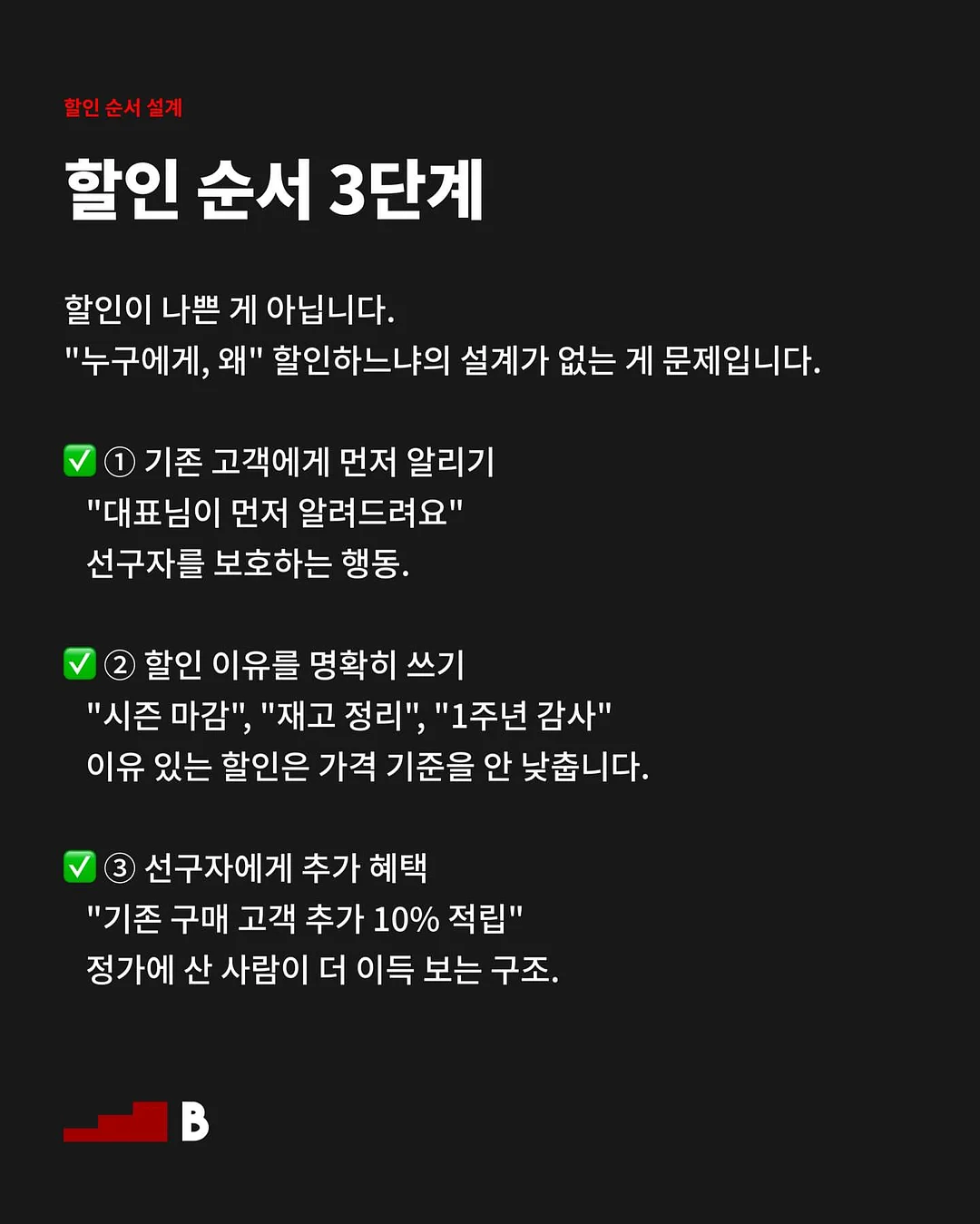 할인 순서 설계

할인 순서 3단계

할인이 나쁜 게 아닙니다.
"누구에게, 왜" 할인하느냐의 설계가 없는 게 문제입니다.

✅ ① 기존 고객에게 먼저 알리기
"대표님이 먼저 알려드려요"
선구자를 보호하는 행동.

✅ ② 할인 이유를 명확히 쓰기
"시즌 마감", "재고 정리", "1주년 감사"
이유 있는 할인은 가격 기준을 안 낮춥니다.

✅ ③ 선구자에게 추가 혜택
"기존 구매 고객 추가 10% 적립"
정가에 산 사람이 더 이득 보는 구조.

B